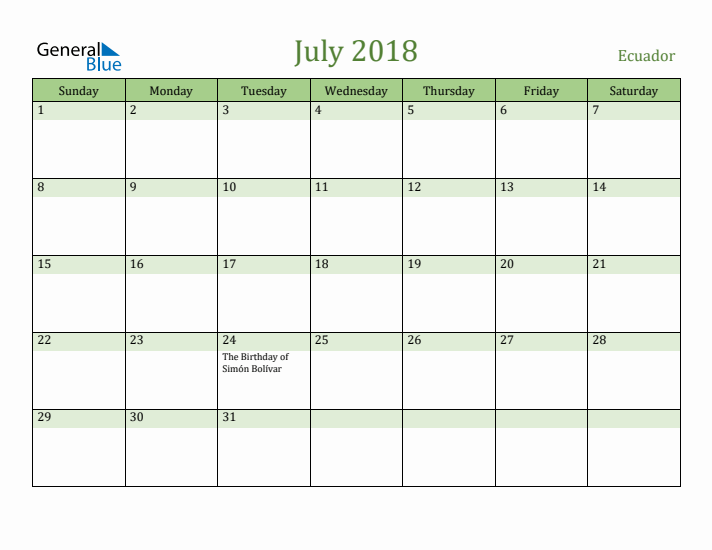 General Blue

July 2018

Ecuador

| Sunday | Monday | Tuesday | Wednesday | Thursday | Friday | Saturday |
|---|---|---|---|---|---|---|
| 1 | 2 | 3 | 4 | 5 | 6 | 7 |
| 8 | 9 | 10 | 11 | 12 | 13 | 14 |
| 15 | 16 | 17 | 18 | 19 | 20 | 21 |
| 22 | 23 | 24 The Birthday of Simón Bolívar | 25 | 26 | 27 | 28 |
| 29 | 30 | 31 | | | | |